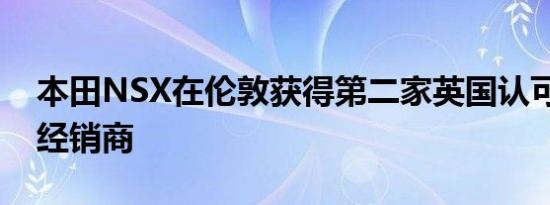 本田NSX在伦敦获得第二家英国认可经销商